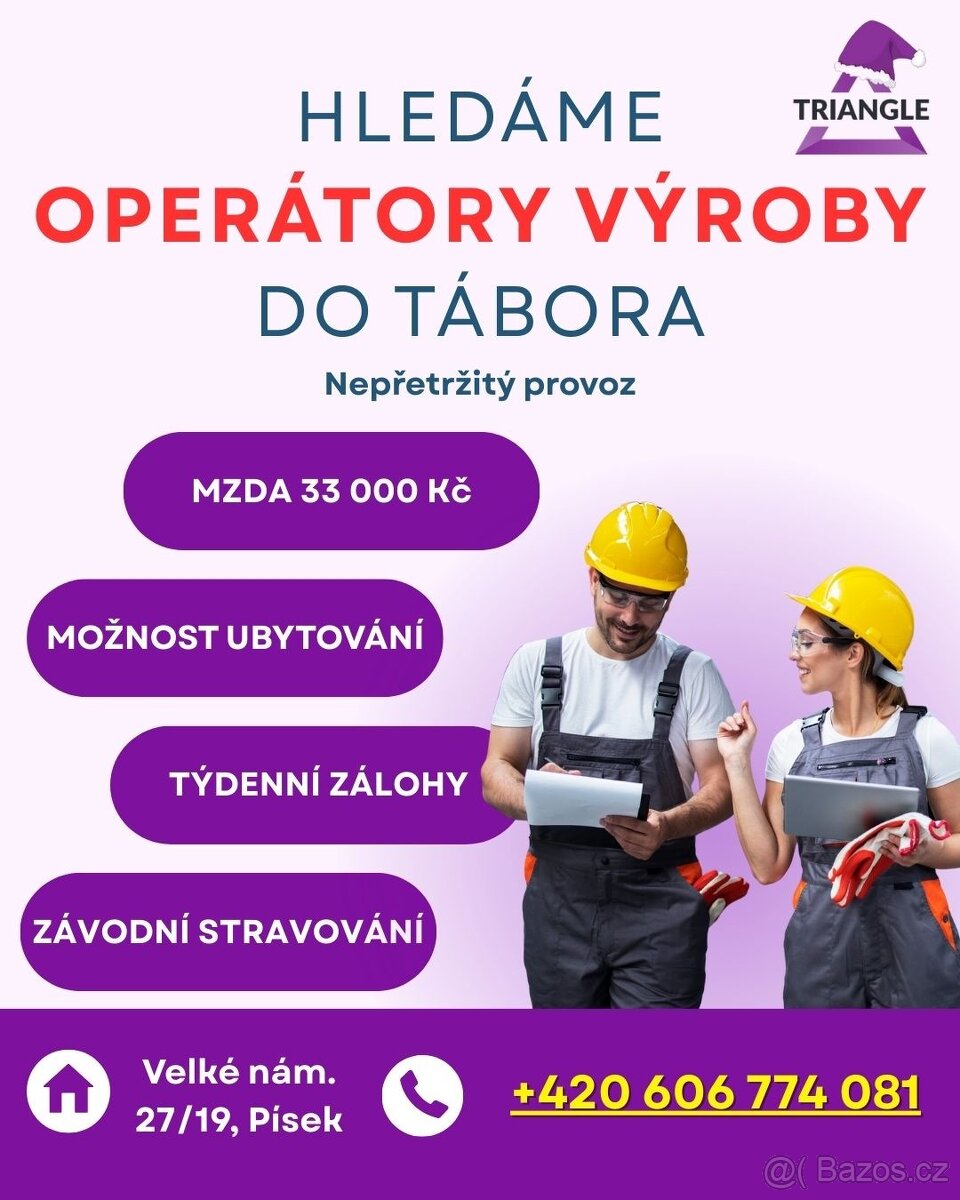 TRIANGLE

HLEDÁME
OPERÁTORY VÝROBY
DO TÁBORA

Nepřetržitý provoz

MZDA 33 000 Kč

MOŽNOST UBYTOVÁNÍ

TÝDENNÍ ZÁLOHY

ZÁVODNÍ STRAVOVÁNÍ

Velké nám.
27/19, Písek

+420 606 774 081

Bazos.cz